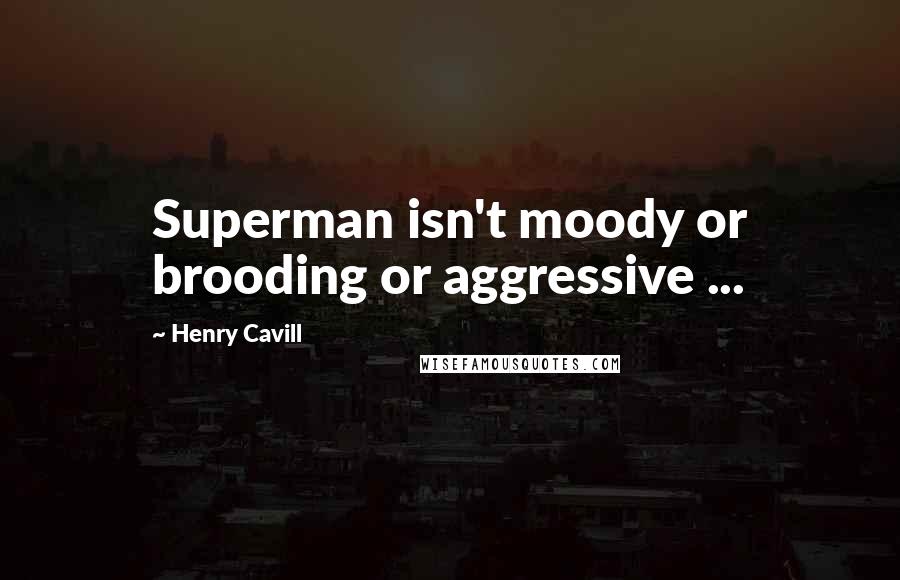 Superman isn't moody or brooding or aggressive ...

~ Henry Cavill

WISEFAMOUSQUOTES.COM